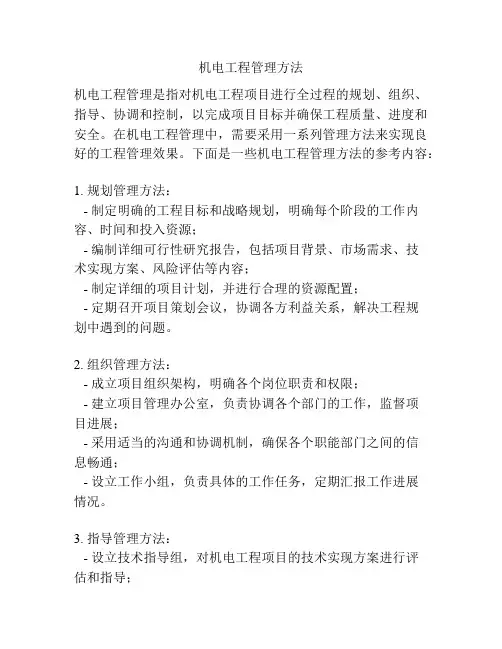 机电工程管理方法

机电工程管理是指对机电工程项目进行全过程的规划、组织、指导、协调和控制，以完成项目目标并确保工程质量、进度和安全。在机电工程管理中，需要采用一系列管理方法来实现良好的工程管理效果。下面是一些机电工程管理方法的参考内容：

1. 规划管理方法：
- 制定明确的工程目标和战略规划，明确每个阶段的工作内容、时间和投入资源；
- 编制详细可行性研究报告，包括项目背景、市场需求、技术实现方案、风险评估等内容；
- 制定详细的项目计划，并进行合理的资源配置；
- 定期召开项目策划会议，协调各方利益关系，解决工程规划中遇到的问题。

2. 组织管理方法：
- 成立项目组织架构，明确各个岗位职责和权限；
- 建立项目管理办公室，负责协调各个部门的工作，监督项目进展；
- 采用适当的沟通和协调机制，确保各个职能部门之间的信息畅通；
- 设立工作小组，负责具体的工作任务，定期汇报工作进展情况。

3. 指导管理方法：
- 设立技术指导组，对机电工程项目的技术实现方案进行评估和指导；